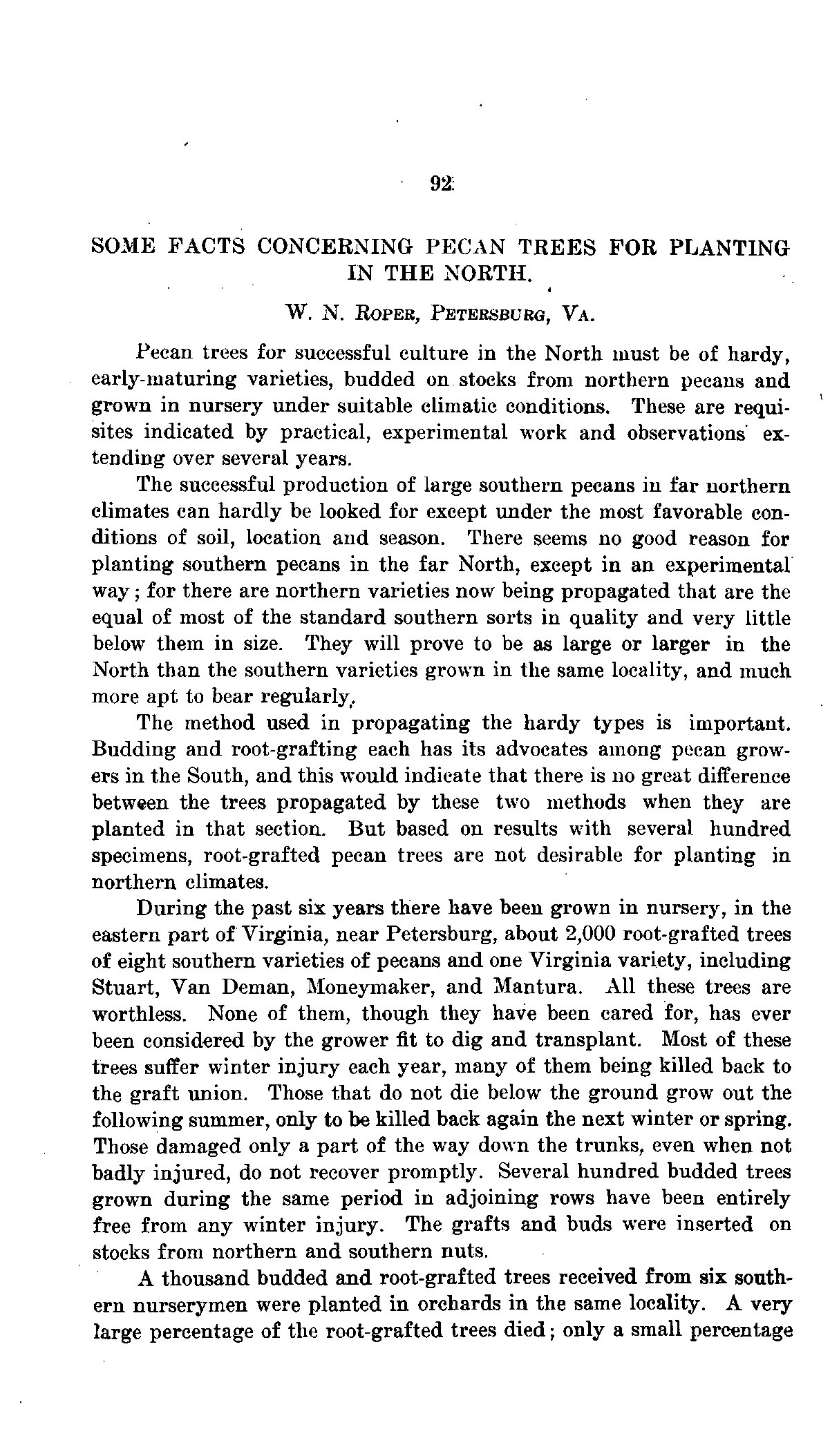 92

SOME FACTS CONCERNING PECAN TREES FOR PLANTING IN THE NORTH.

W. N. Roper, Petersburg, Va.

Pecan trees for successful culture in the North must be of hardy, early-maturing varieties, budded on stocks from northern pecans and grown in nursery under suitable climatic conditions. These are requisites indicated by practical, experimental work and observations extending over several years.

The successful production of large southern pecans in far northern climates can hardly be looked for except under the most favorable conditions of soil, location and season. There seems no good reason for planting southern pecans in the far North, except in an experimental way; for there are northern varieties now being propagated that are the equal of most of the standard southern sorts in quality and very little below them in size. They will prove to be as large or larger in the North than the southern varieties grown in the same locality, and much more apt to bear regularly.

The method used in propagating the hardy types is important. Budding and root-grafting each has its advocates among pecan growers in the South, and this would indicate that there is no great difference between the trees propagated by these two methods when they are planted in that section. But based on results with several hundred specimens, root-grafted pecan trees are not desirable for planting in northern climates.

During the past six years there have been grown in nursery, in the eastern part of Virginia, near Petersburg, about 2,000 root-grafted trees of eight southern varieties of pecans and one Virginia variety, including Stuart, Van Deman, Moneymaker, and Mantura. All these trees are worthless. None of them, though they have been cared for, has ever been considered by the grower fit to dig and transplant. Most of these trees suffer winter injury each year, many of them being killed back to the graft union. Those that do not die below the ground grow out the following summer, only to be killed back again the next winter or spring. Those damaged only a part of the way down the trunks, even when not badly injured, do not recover promptly. Several hundred budded trees grown during the same period in adjoining rows have been entirely free from any winter injury. The grafts and buds were inserted on stocks from northern and southern nuts.

A thousand budded and root-grafted trees received from six southern nurserymen were planted in orchards in the same locality. A very large percentage of the root-grafted trees died; only a small percentage